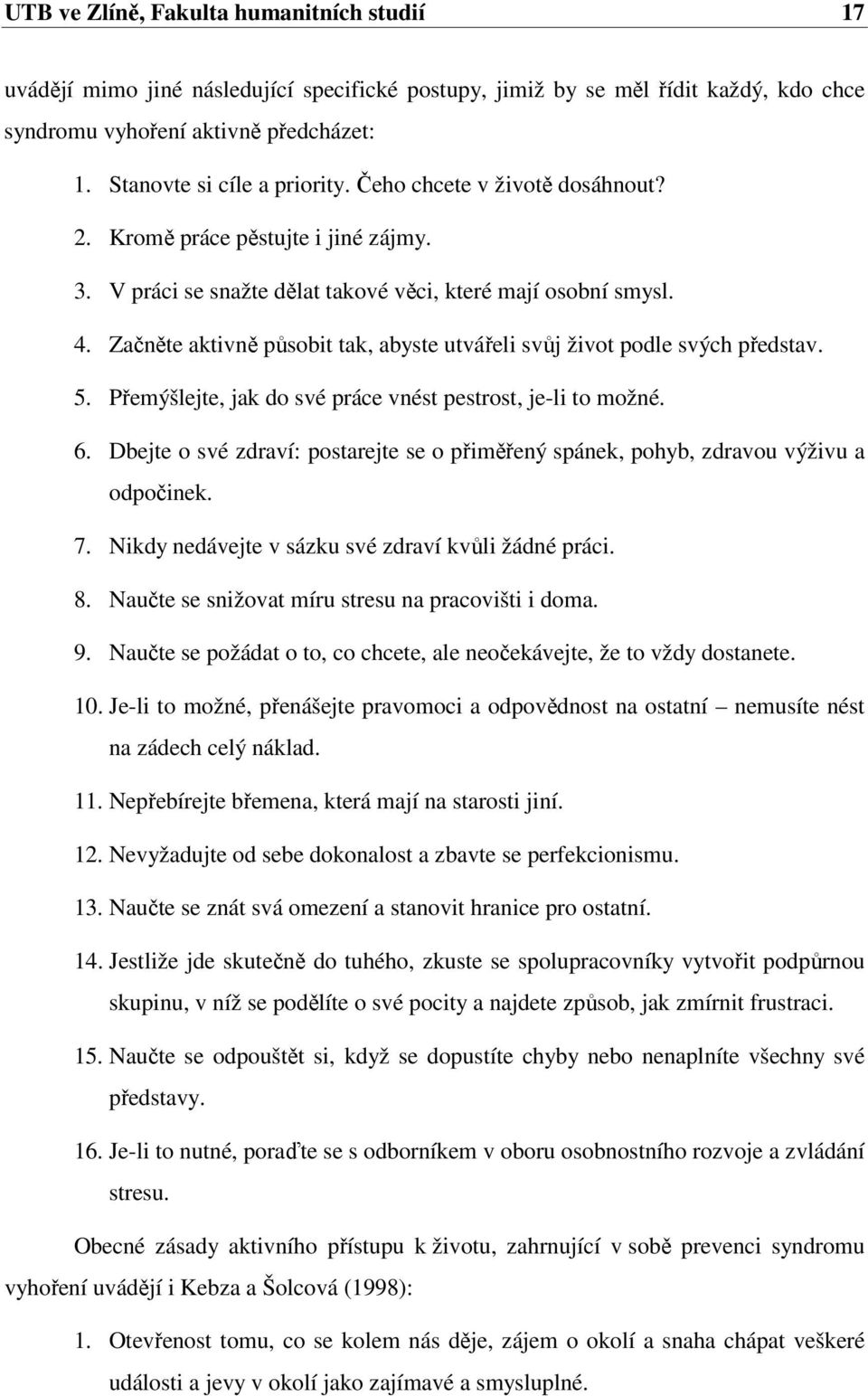 UTB ve Zlíně, Fakulta humanitních studií 17

uvádějí mimo jiné následující specifické postupy, jimiž by se měl řídit každý, kdo chce syndromu vyhoření aktivně předcházet:

1. Stanovte si cíle a priority. Čeho chcete v životě dosáhnout?
2. Kromě práce pěstujte i jiné zájmy.
3. V práci se snažte dělat takové věci, které mají osobní smysl.
4. Začněte aktivně působit tak, abyste utvářeli svůj život podle svých představ.
5. Přemýšlejte, jak do své práce vnést pestrost, je-li to možné.
6. Dbejte o své zdraví: postarejte se o přiměřený spánek, pohyb, zdravou výživu a odpočinek.
7. Nikdy nedávejte v sázku své zdraví kvůli žádné práci.
8. Naučte se snižovat míru stresu na pracovišti i doma.
9. Naučte se požádat o to, co chcete, ale neočekávejte, že to vždy dostanete.
10. Je-li to možné, přenášejte pravomoci a odpovědnost na ostatní – nemusíte nést na zádech celý náklad.
11. Nepřebírejte břemena, která mají na starosti jiní.
12. Nevyžadujte od sebe dokonalost a zbavte se perfekcionismu.
13. Naučte se znát svá omezení a stanovit hranice pro ostatní.
14. Jestliže jde skutečně do tuhého, zkuste se spolupracovníky vytvořit podpůrnou skupinu, v níž se podělíte o své pocity a najdete způsob, jak zmírnit frustraci.
15. Naučte se odpouštět si, když se dopustíte chyby nebo nenaplníte všechny své představy.
16. Je-li to nutné, poraďte se s odborníkem v oboru osobnostního rozvoje a zvládání stresu.

Obecné zásady aktivního přístupu k životu, zahrnující v sobě prevenci syndromu vyhoření uvádějí i Kebza a Šolcová (1998):

1. Otevřenost tomu, co se kolem nás děje, zájem o okolí a snaha chápat veškeré události a jevy v okolí jako zajímavé a smysluplné.